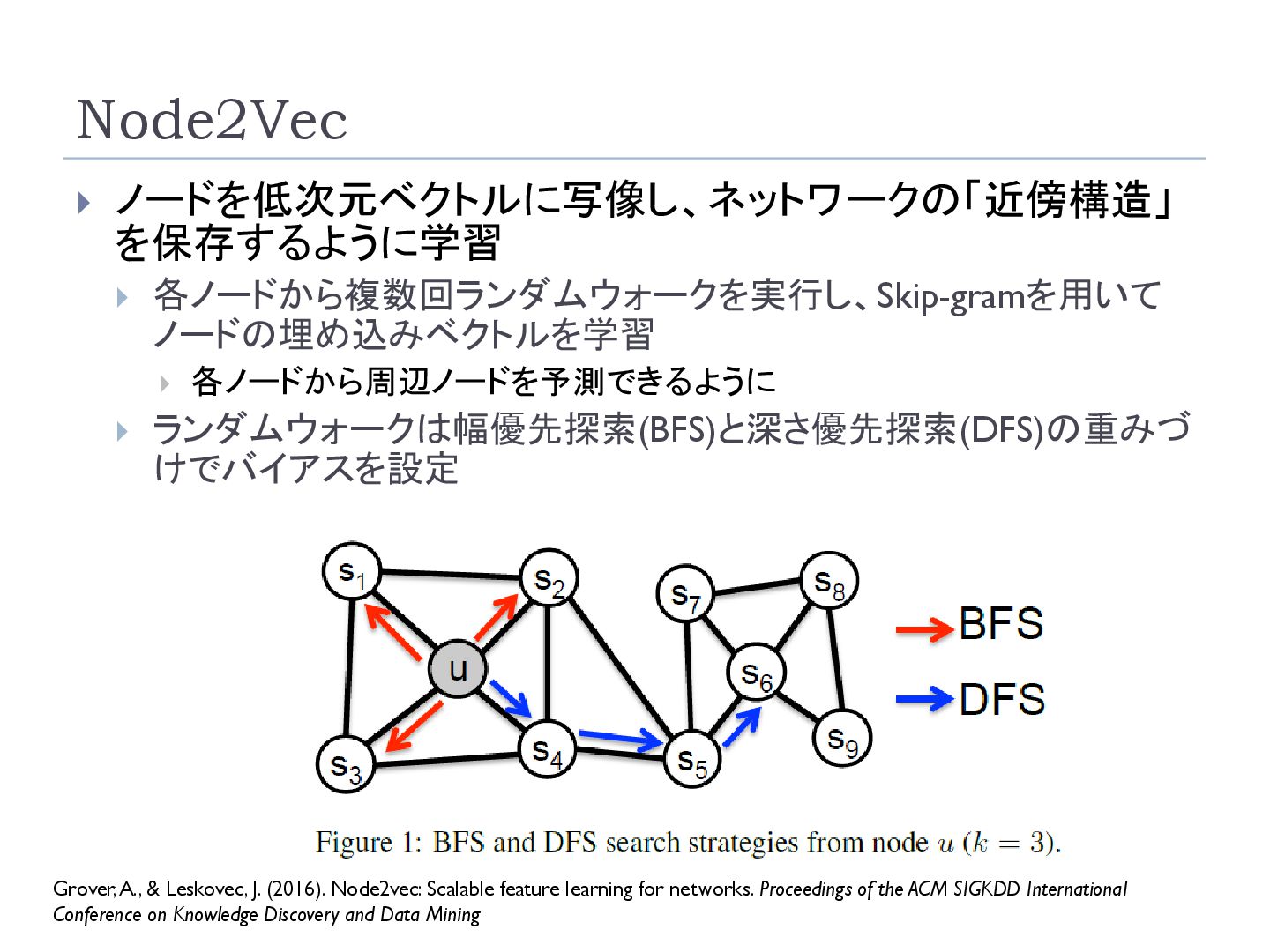 Node2Vec

ノードを低次元ベクトルに写像し、ネットワークの「近傍構造」を保存するように学習

各ノードから複数回ランダムウォークを実行し、Skip-gramを用いてノードの埋め込みベクトルを学習

各ノードから周辺ノードを予測できるように

ランダムウォークは幅優先探索(BFS)と深さ優先探索(DFS)の重みづけでバイアスを設定

$s_1$ $s_2$ $s_7$ $s_8$ u $s_6$ $s_3$ $s_4$ $s_5$ $s_9$

BFS
DFS

Figure 1: BFS and DFS search strategies from node $u$ ($k = 3$).

Grover, A., & Leskovec, J. (2016). Node2vec: Scalable feature learning for networks. Proceedings of the ACM SIGKDD International Conference on Knowledge Discovery and Data Mining